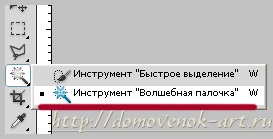 Инструмент "Быстрое выделение" W
Инструмент "Волшебная палочка" W

http://domovenok-art.ru